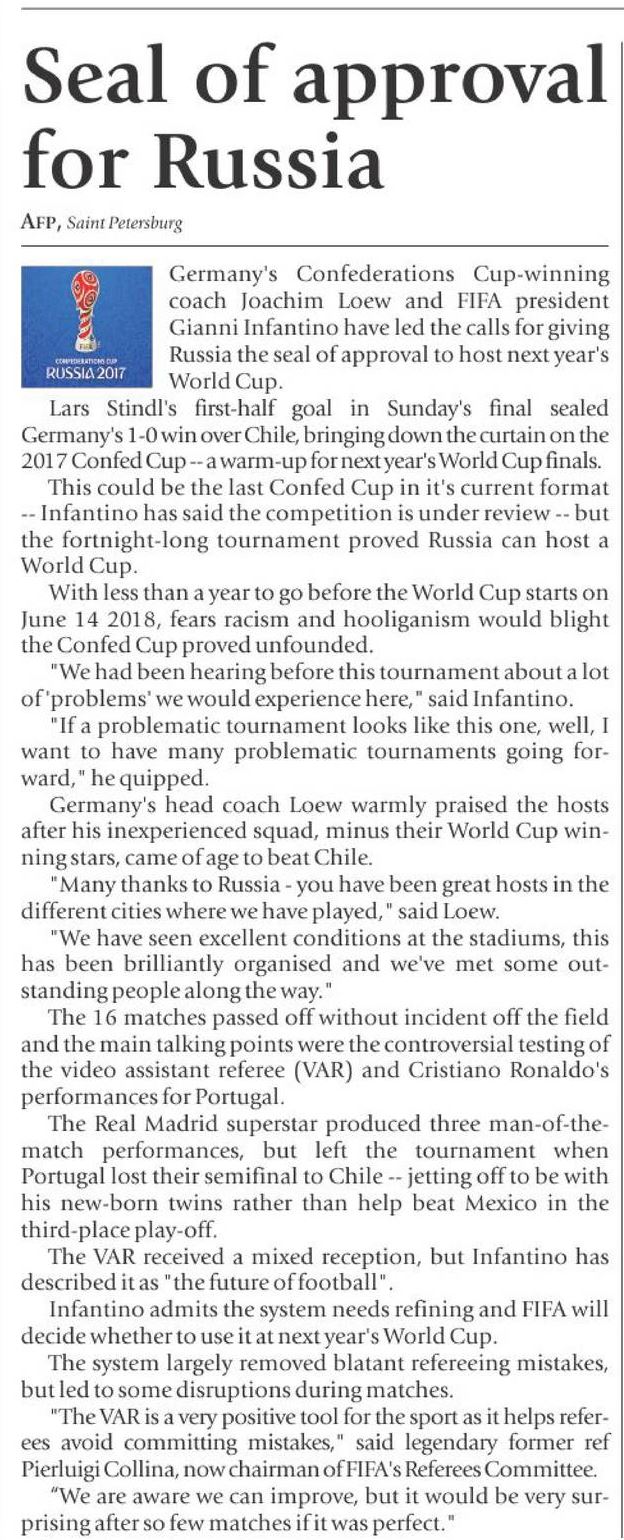 Seal of approval for Russia

AFP, Saint Petersburg

CONFEDERATIONS CUP
RUSSIA 2017

Germany's Confederations Cup-winning coach Joachim Loew and FIFA president Gianni Infantino have led the calls for giving Russia the seal of approval to host next year's World Cup.

Lars Stindl's first-half goal in Sunday's final sealed Germany's 1-0 win over Chile, bringing down the curtain on the 2017 Confed Cup -- a warm-up for next year's World Cup finals.

This could be the last Confed Cup in it's current format -- Infantino has said the competition is under review -- but the fortnight-long tournament proved Russia can host a World Cup.

With less than a year to go before the World Cup starts on June 14 2018, fears racism and hooliganism would blight the Confed Cup proved unfounded.

"We had been hearing before this tournament about a lot of 'problems' we would experience here," said Infantino.

"If a problematic tournament looks like this one, well, I want to have many problematic tournaments going forward," he quipped.

Germany's head coach Loew warmly praised the hosts after his inexperienced squad, minus their World Cup winning stars, came of age to beat Chile.

"Many thanks to Russia - you have been great hosts in the different cities where we have played," said Loew.

"We have seen excellent conditions at the stadiums, this has been brilliantly organised and we've met some outstanding people along the way."

The 16 matches passed off without incident off the field and the main talking points were the controversial testing of the video assistant referee (VAR) and Cristiano Ronaldo's performances for Portugal.

The Real Madrid superstar produced three man-of-the-match performances, but left the tournament when Portugal lost their semifinal to Chile -- jetting off to be with his new-born twins rather than help beat Mexico in the third-place play-off.

The VAR received a mixed reception, but Infantino has described it as "the future of football".

Infantino admits the system needs refining and FIFA will decide whether to use it at next year's World Cup.

The system largely removed blatant refereeing mistakes, but led to some disruptions during matches.

"The VAR is a very positive tool for the sport as it helps referees avoid committing mistakes," said legendary former ref Pierluigi Collina, now chairman of FIFA's Referees Committee.

"We are aware we can improve, but it would be very surprising after so few matches if it was perfect."